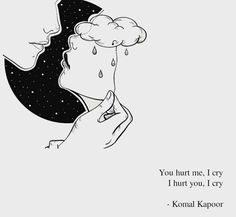 You hurt me, I cry
I hurt you, I cry

- Komal Kapoor